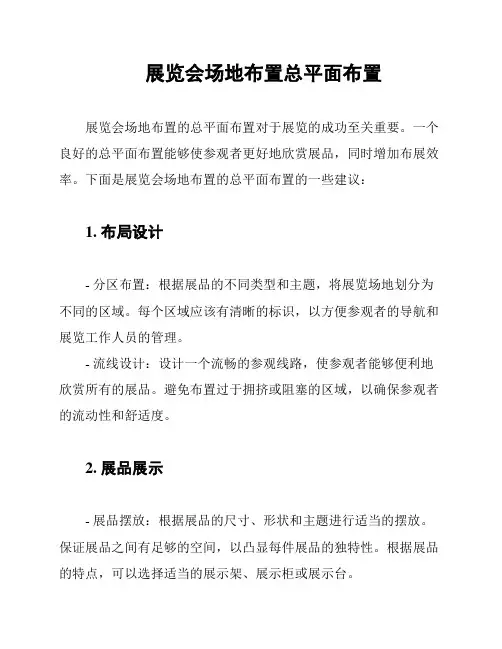 展览会场地布置总平面布置

展览会场地布置的总平面布置对于展览的成功至关重要。一个良好的总平面布置能够使参观者更好地欣赏展品，同时增加布展效率。下面是展览会场地布置的总平面布置的一些建议：

1. 布局设计

- 分区布置：根据展品的不同类型和主题，将展览场地划分为不同的区域。每个区域应该有清晰的标识，以方便参观者的导航和展览工作人员的管理。
- 流线设计：设计一个流畅的参观线路，使参观者能够便利地欣赏所有的展品。避免布置过于拥挤或阻塞的区域，以确保参观者的流动性和舒适度。

2. 展品展示

- 展品摆放：根据展品的尺寸、形状和主题进行适当的摆放。保证展品之间有足够的空间，以凸显每件展品的独特性。根据展品的特点，可以选择适当的展示架、展示柜或展示台。